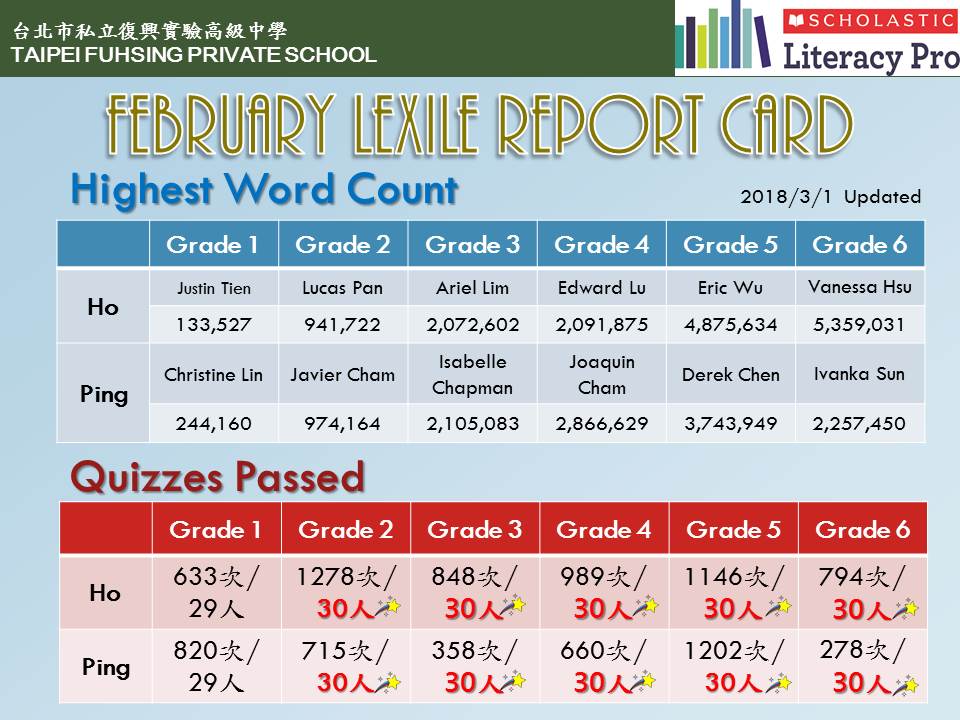 台北市私立復興實驗高級中學
TAIPEI FUHSING PRIVATE SCHOOL

SCHOLASTIC
Literacy Pro

FEBRUARY LEXILE REPORT CARD

Highest Word Count

2018/3/1 Updated

| | Grade 1 | Grade 2 | Grade 3 | Grade 4 | Grade 5 | Grade 6 |
|---|---|---|---|---|---|---|
| Ho | Justin Tien | Lucas Pan | Ariel Lim | Edward Lu | Eric Wu | Vanessa Hsu |
| | 133,527 | 941,722 | 2,072,602 | 2,091,875 | 4,875,634 | 5,359,031 |
| Ping | Christine Lin | Javier Cham | Isabelle Chapman | Joaquin Cham | Derek Chen | Ivanka Sun |
| | 244,160 | 974,164 | 2,105,083 | 2,866,629 | 3,743,949 | 2,257,450 |

Quizzes Passed

| | Grade 1 | Grade 2 | Grade 3 | Grade 4 | Grade 5 | Grade 6 |
|---|---|---|---|---|---|---|
| Ho | 633次/ 29人 | 1278次/ 30人 | 848次/ 30人 | 989次/ 30人 | 1146次/ 30人 | 794次/ 30人 |
| Ping | 820次/ 29人 | 715次/ 30人 | 358次/ 30人 | 660次/ 30人 | 1202次/ 30人 | 278次/ 30人 |